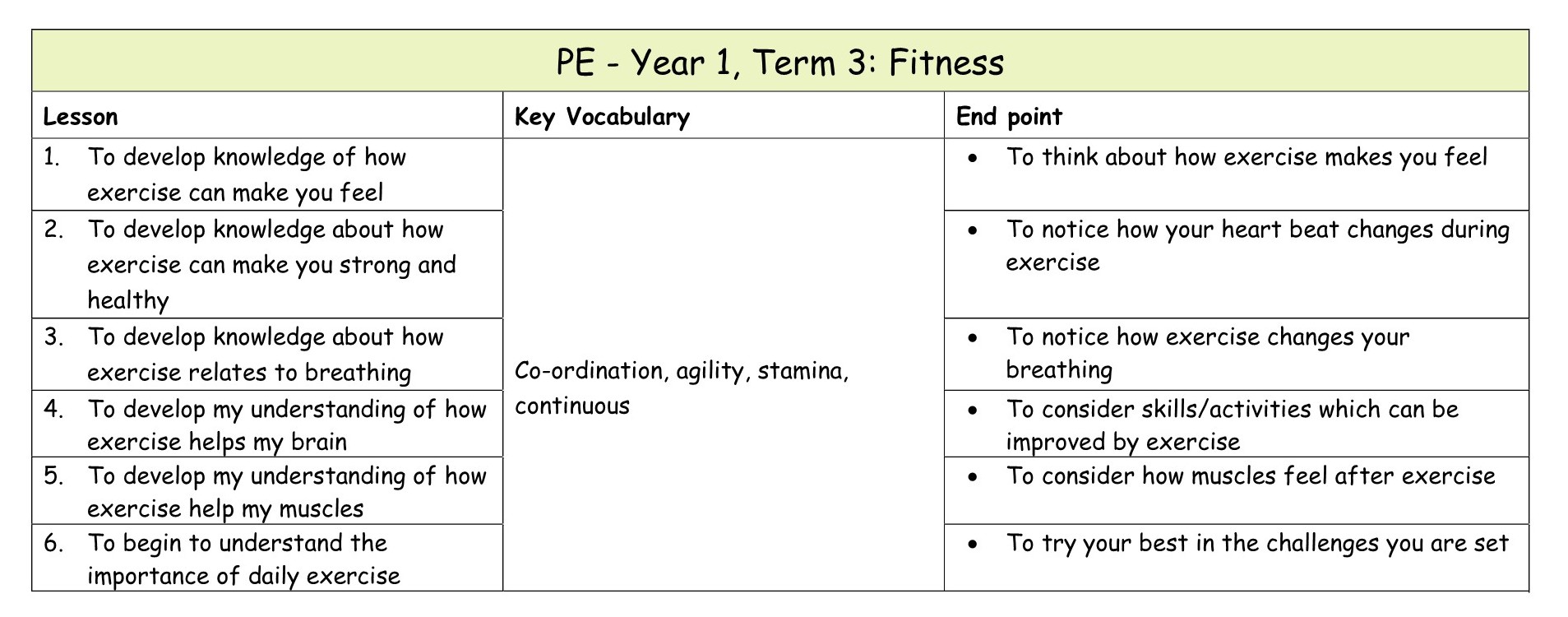 PE - Year 1, Term 3: Fitness

| Lesson | Key Vocabulary | End point |
|---|---|---|
| 1. To develop knowledge of how exercise can make you feel | Co-ordination, agility, stamina, continuous | • To think about how exercise makes you feel |
| 2. To develop knowledge about how exercise can make you strong and healthy | | • To notice how your heart beat changes during exercise |
| 3. To develop knowledge about how exercise relates to breathing | | • To notice how exercise changes your breathing |
| 4. To develop my understanding of how exercise helps my brain | | • To consider skills/activities which can be improved by exercise |
| 5. To develop my understanding of how exercise help my muscles | | • To consider how muscles feel after exercise |
| 6. To begin to understand the importance of daily exercise | | • To try your best in the challenges you are set |